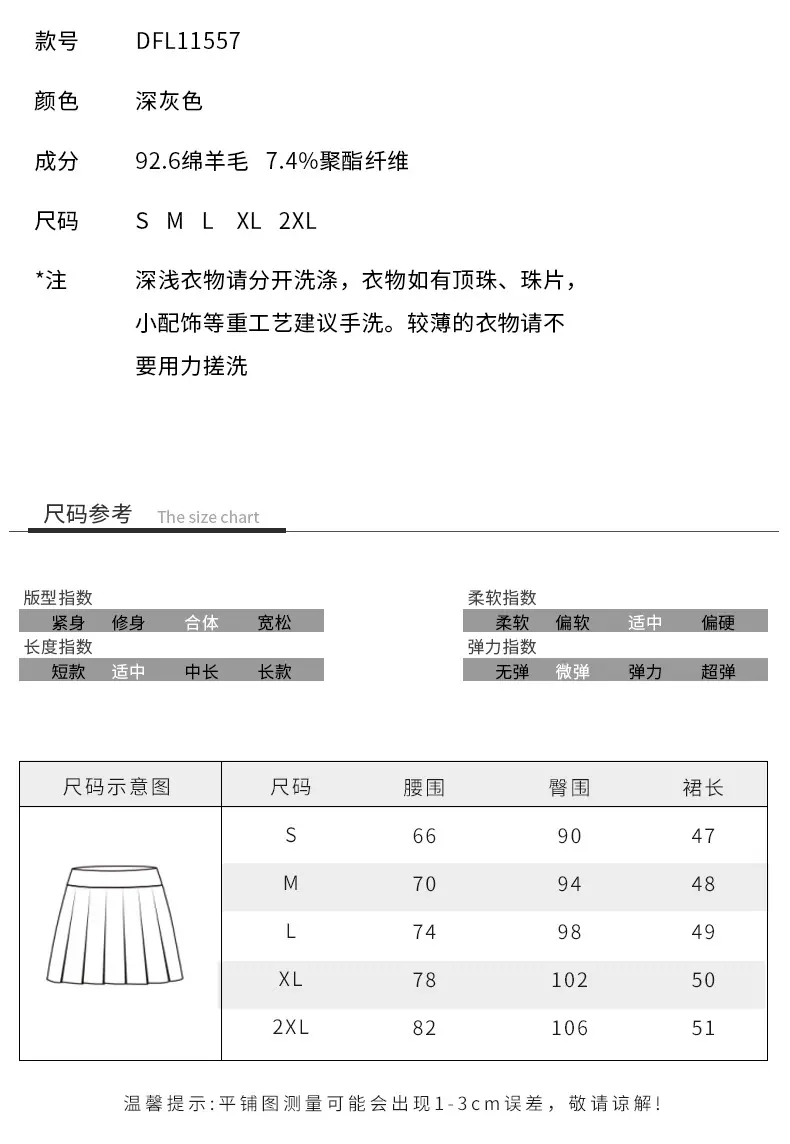 款号 DFL11557

颜色 深灰色

成分 92.6绵羊毛 7.4%聚酯纤维

尺码 S M L XL 2XL

*注 深浅衣物请分开洗涤，衣物如有顶珠、珠片，小配饰等重工艺建议手洗。较薄的衣物请不要用力搓洗

尺码参考 The size chart

版型指数
紧身 修身 合体 宽松

长度指数
短款 适中 中长 长款

柔软指数
柔软 偏软 适中 偏硬

弹力指数
无弹 微弹 弹力 超弹

| 尺码示意图 | 尺码 | 腰围 | 臀围 | 裙长 |
|---|---|---|---|---|
| | S | 66 | 90 | 47 |
| | M | 70 | 94 | 48 |
| | L | 74 | 98 | 49 |
| | XL | 78 | 102 | 50 |
| | 2XL | 82 | 106 | 51 |

温馨提示:平铺图测量可能会出现1-3cm误差，敬请谅解!